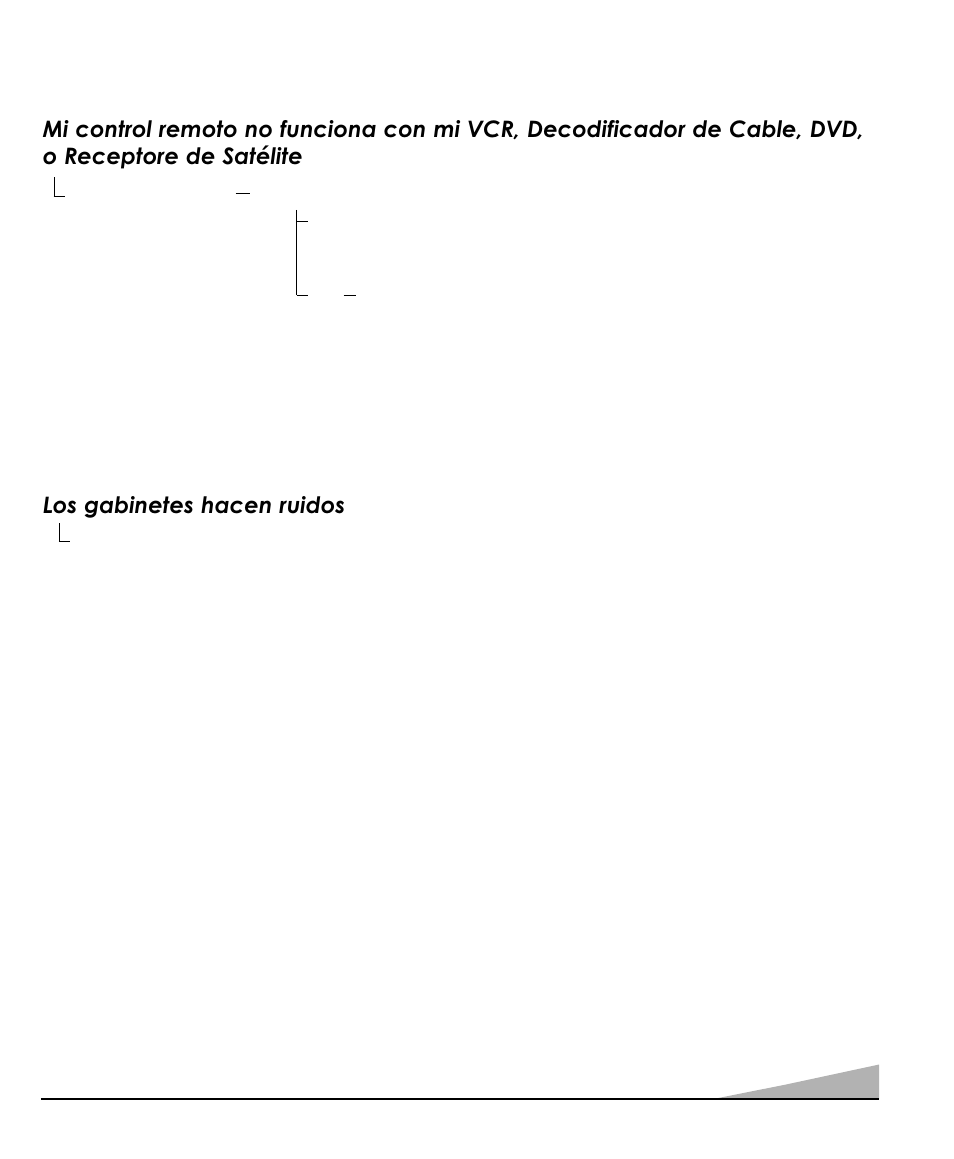 Mi control remoto no funciona con mi VCR, Decodificador de Cable, DVD, o Receptore de Satélite

Los gabinetes hacen ruidos